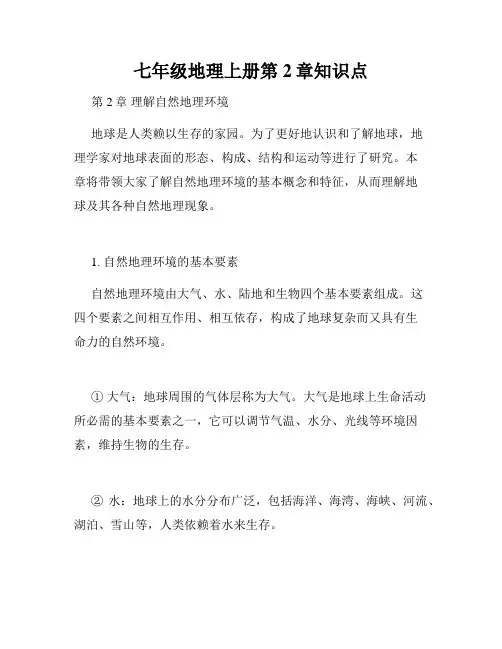 七年级地理上册第 2 章知识点

第 2 章 理解自然地理环境

地球是人类赖以生存的家园。为了更好地认识和了解地球，地理学家对地球表面的形态、构成、结构和运动等进行了研究。本章将带领大家了解自然地理环境的基本概念和特征，从而理解地球及其各种自然地理现象。

1. 自然地理环境的基本要素

自然地理环境由大气、水、陆地和生物四个基本要素组成。这四个要素之间相互作用、相互依存，构成了地球复杂而又具有生命力的自然环境。

① 大气：地球周围的气体层称为大气。大气是地球上生命活动所必需的基本要素之一，它可以调节气温、水分、光线等环境因素，维持生物的生存。

② 水：地球上的水分分布广泛，包括海洋、海湾、海峡、河流、湖泊、雪山等，人类依赖着水来生存。